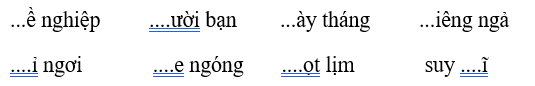 ...ề nghiệp ....ười bạn ...ày tháng ...iêng ngả

....ỉ ngơi ....e ngóng ....ọt lịm suy ....ĩ